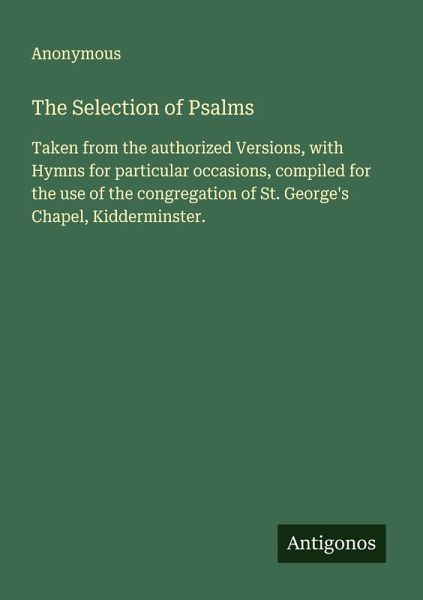 Anonymous

The Selection of Psalms

Taken from the authorized Versions, with Hymns for particular occasions, compiled for the use of the congregation of St. George's Chapel, Kidderminster.

Antigonos